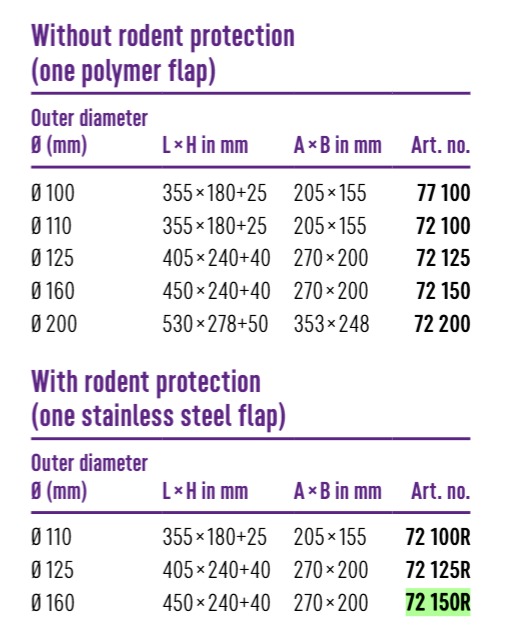 Without rodent protection
(one polymer flap)

| Outer diameter Ø (mm) | L × H in mm | A × B in mm | Art. no. |
|---|---|---|---|
| Ø 100 | 355 × 180+25 | 205 × 155 | 77 100 |
| Ø 110 | 355 × 180+25 | 205 × 155 | 72 100 |
| Ø 125 | 405 × 240+40 | 270 × 200 | 72 125 |
| Ø 160 | 450 × 240+40 | 270 × 200 | 72 150 |
| Ø 200 | 530 × 278+50 | 353 × 248 | 72 200 |

With rodent protection
(one stainless steel flap)

| Outer diameter Ø (mm) | L × H in mm | A × B in mm | Art. no. |
|---|---|---|---|
| Ø 110 | 355 × 180+25 | 205 × 155 | 72 100R |
| Ø 125 | 405 × 240+40 | 270 × 200 | 72 125R |
| Ø 160 | 450 × 240+40 | 270 × 200 | 72 150R |